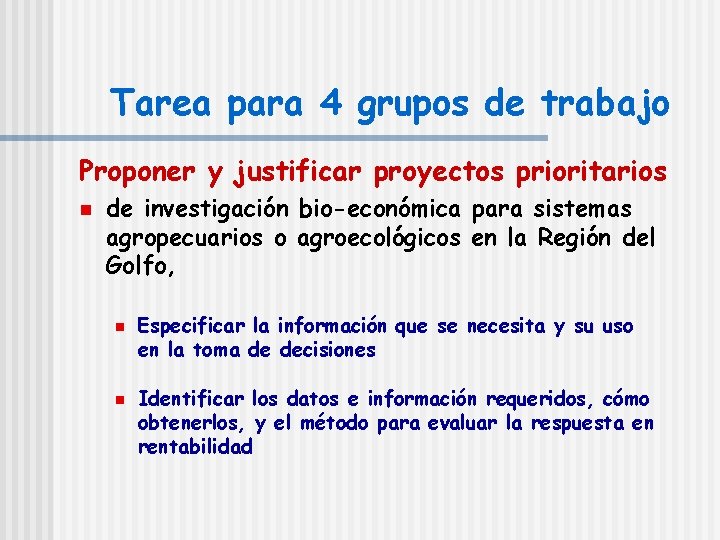 Tarea para 4 grupos de trabajo

Proponer y justificar proyectos prioritarios

de investigación bio-económica para sistemas agropecuarios o agroecológicos en la Región del Golfo,

Especificar la información que se necesita y su uso en la toma de decisiones

Identificar los datos e información requeridos, cómo obtenerlos, y el método para evaluar la respuesta en rentabilidad